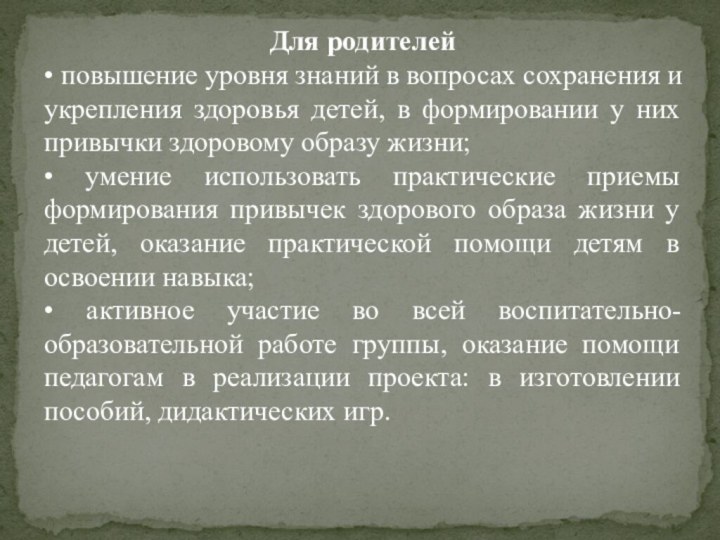 Для родителей
• повышение уровня знаний в вопросах сохранения и укрепления здоровья детей, в формировании у них привычки здоровому образу жизни;
• умение использовать практические приемы формирования привычек здорового образа жизни у детей, оказание практической помощи детям в освоении навыка;
• активное участие во всей воспитательно-образовательной работе группы, оказание помощи педагогам в реализации проекта: в изготовлении пособий, дидактических игр.